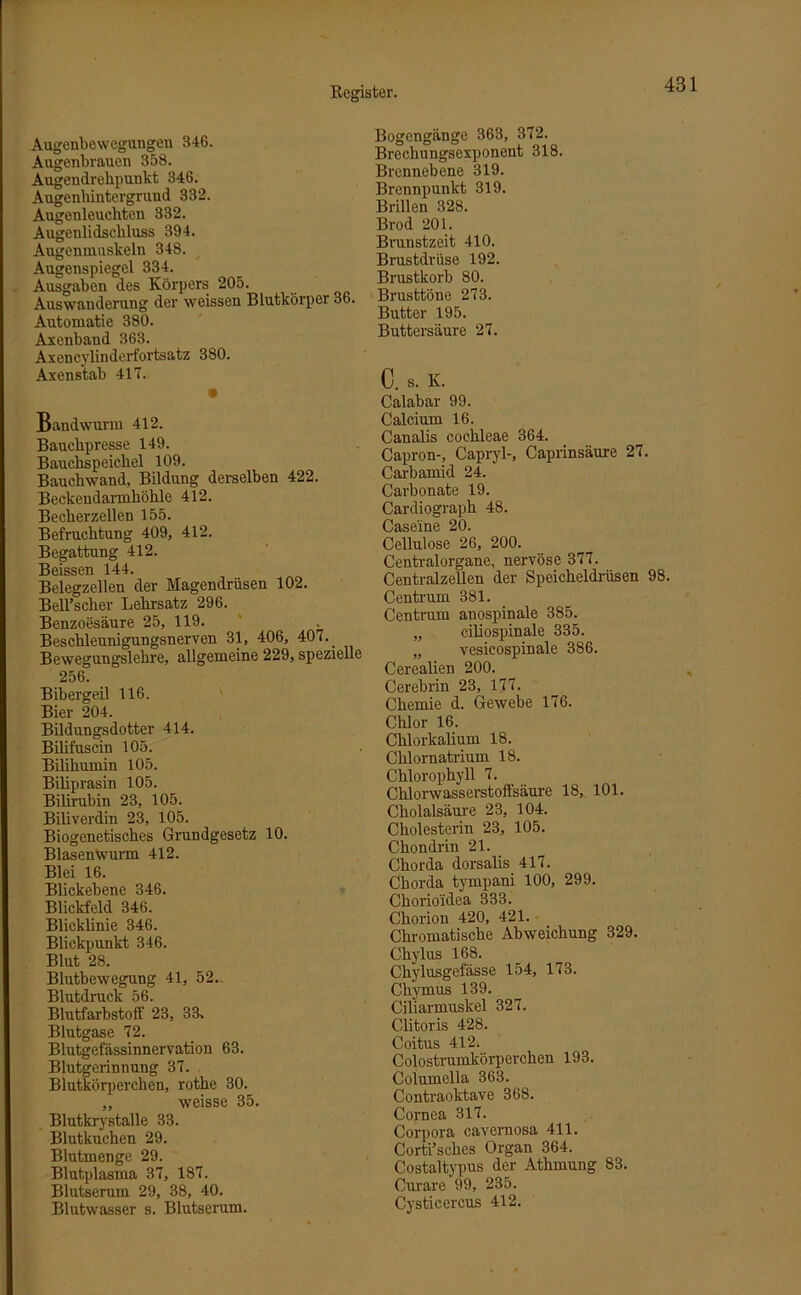 Register.

431

Augenbewegungen 346.
Augenbrauen 358.
Augendrehpunkt 346.
Augenhintergrund 332.
Augenleuchten 332.
Augenlidschluss 394.
Augenmuskeln 348.
Augenspiegel 334.
Ausgaben des Körpers 205.
Auswanderung der weissen Blutkörper 36.
Automatie 380.
Axenband 363.
Axencylinderfortsatz 380.
Axenstab 417.

Bandwurm 412.
Bauchpresse 149.
Bauchspeichel 109.
Bauchwand, Bildung derselben 422.
Beckendarmhöhle 412.
Becherzellen 155.
Befruchtung 409, 412.
Begattung 412.
Beissen 144.
Belegzellen der Magendrüsen 102.
Bell'scher Lehrsatz 296.
Benzoësäure 25, 119.
Beschleunigungsnerven 31, 406, 407.
Bewegungslehre, allgemeine 229, spezielle 256.
Bibergeil 116.
Bier 204.
Bildungsdotter 414.
Bilifuscin 105.
Bilihumin 105.
Biliprasin 105.
Bilirubin 23, 105.
Biliverdin 23, 105.
Biogenetisches Grundgesetz 10.
Blasenwurm 412.
Blei 16.
Blickebene 346.
Blickfeld 346.
Blicklinie 346.
Blickpunkt 346.
Blut 28.
Blutbewegung 41, 52.
Blutdruck 56.
Blutfarbstoff 23, 33.
Blutgase 72.
Blutgefässinnervation 63.
Blutgerinnung 37.
Blutkörperchen, rothe 30.
„ weisse 35.
Blutkrystalle 33.
Blutkuchen 29.
Blutmenge 29.
Blutplasma 37, 187.
Blutserum 29, 38, 40.
Blutwasser s. Blutserum.

Bogengänge 363, 372.
Brechungsexponent 318.
Brennebene 319.
Brennpunkt 319.
Brillen 328.
Brod 201.
Brunstzeit 410.
Brustdrüse 192.
Brustkorb 80.
Brusttöne 273.
Butter 195.
Buttersäure 27.

C. s. K.
Calabar 99.
Calcium 16.
Canalis cochleae 364.
Capron-, Capryl-, Caprinsäure 27.
Carbamid 24.
Carbonate 19.
Cardiograph 48.
Caseïne 20.
Cellulose 26, 200.
Centralorgane, nervöse 377.
Centralzellen der Speicheldrüsen 98.
Centrum 381.
Centrum anospinale 385.
„ ciliospinale 335.
„ vesicospinale 386.
Cerealien 200.
Cerebrin 23, 177.
Chemie d. Gewebe 176.
Chlor 16.
Chlorkalium 18.
Chlornatrium 18.
Chlorophyll 7.
Chlorwasserstoffsäure 18, 101.
Cholalsäure 23, 104.
Cholesterin 23, 105.
Chondrin 21.
Chorda dorsalis 417.
Chorda tympani 100, 299.
Chorioïdea 333.
Chorion 420, 421.
Chromatische Abweichung 329.
Chylus 168.
Chylusgefässe 154, 173.
Chymus 139.
Ciliarmuskel 327.
Clitoris 428.
Coitus 412.
Colostrumkörperchen 193.
Columella 363.
Contraoktave 368.
Cornea 317.
Corpora cavernosa 411.
Corti'sches Organ 364.
Costaltypus der Athmung 83.
Curare 99, 235.
Cysticercus 412.